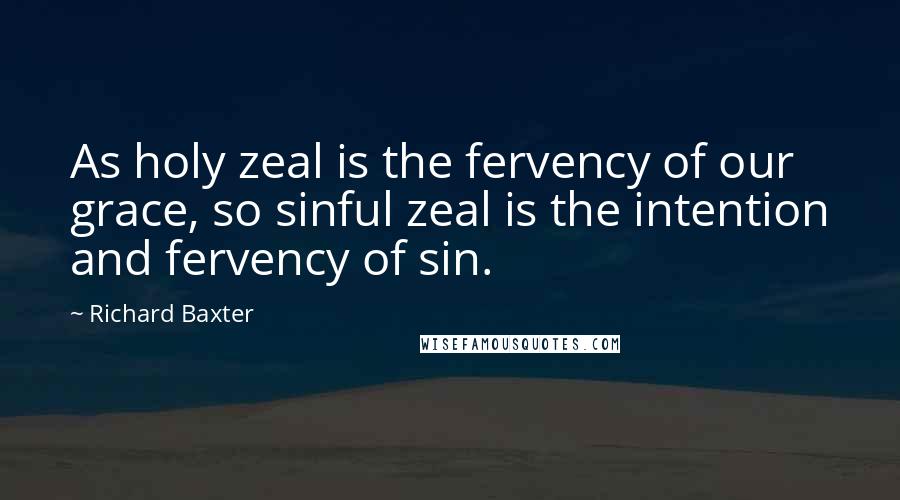 As holy zeal is the fervency of our grace, so sinful zeal is the intention and fervency of sin.

~ Richard Baxter

WISEFAMOUSQUOTES.COM